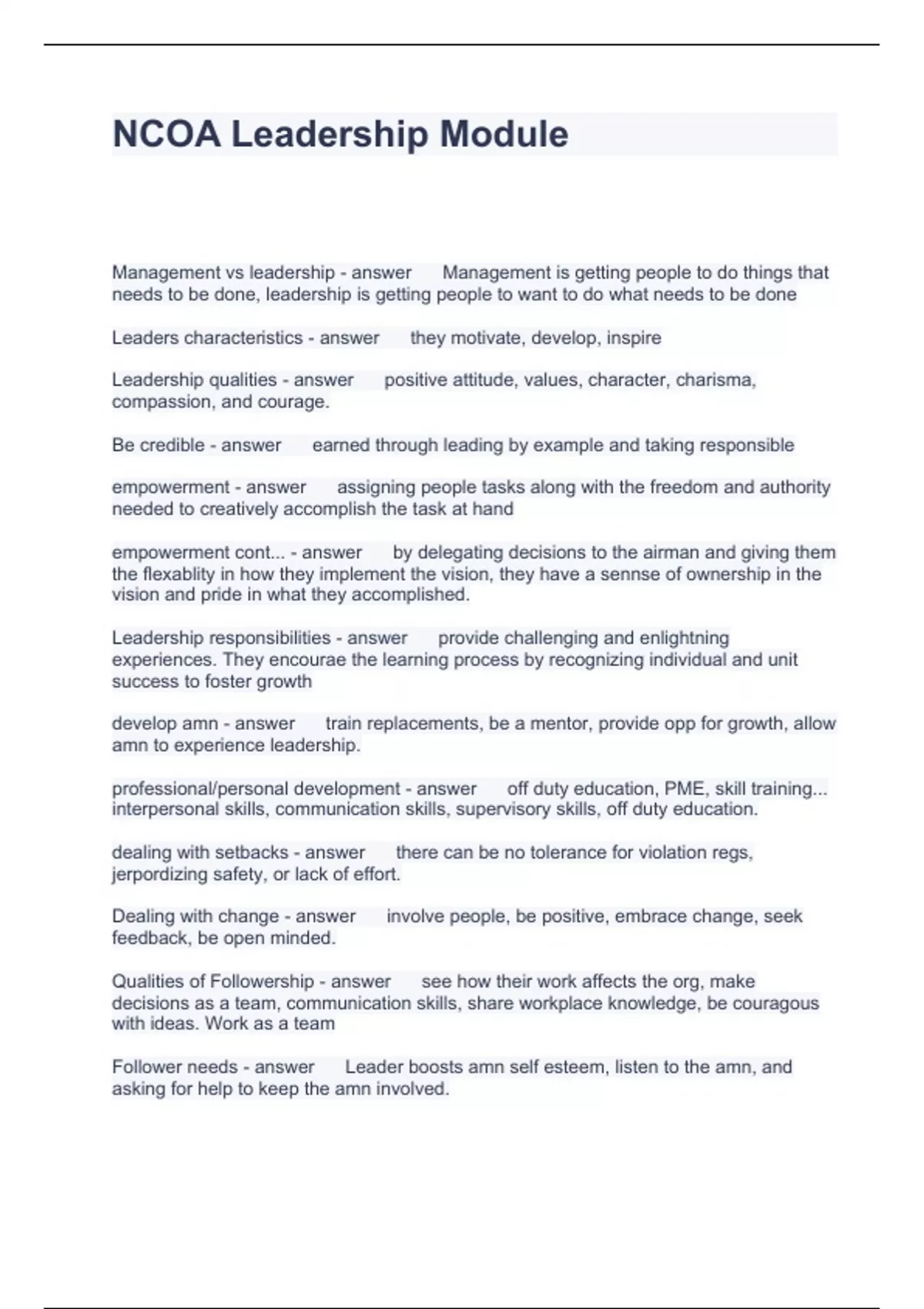 NCOA Leadership Module

Management vs leadership - answer Management is getting people to do things that needs to be done, leadership is getting people to want to do what needs to be done

Leaders characteristics - answer they motivate, develop, inspire

Leadership qualities - answer positive attitude, values, character, charisma, compassion, and courage.

Be credible - answer earned through leading by example and taking responsible

empowerment - answer assigning people tasks along with the freedom and authority needed to creatively accomplish the task at hand

empowerment cont... - answer by delegating decisions to the airman and giving them the flexablity in how they implement the vision, they have a sennse of ownership in the vision and pride in what they accomplished.

Leadership responsibilities - answer provide challenging and enlightning experiences. They encourae the learning process by recognizing individual and unit success to foster growth

develop amn - answer train replacements, be a mentor, provide opp for growth, allow amn to experience leadership.

professional/personal development - answer off duty education, PME, skill training... interpersonal skills, communication skills, supervisory skills, off duty education.

dealing with setbacks - answer there can be no tolerance for violation regs, jerpordizing safety, or lack of effort.

Dealing with change - answer involve people, be positive, embrace change, seek feedback, be open minded.

Qualities of Followership - answer see how their work affects the org, make decisions as a team, communication skills, share workplace knowledge, be couragous with ideas. Work as a team

Follower needs - answer Leader boosts amn self esteem, listen to the amn, and asking for help to keep the amn involved.